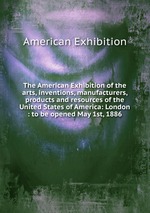 American Exhibition

The American Exhibition of the arts, inventions, manufacturers, products and resources of the United States of America: London : to be opened May 1st, 1886